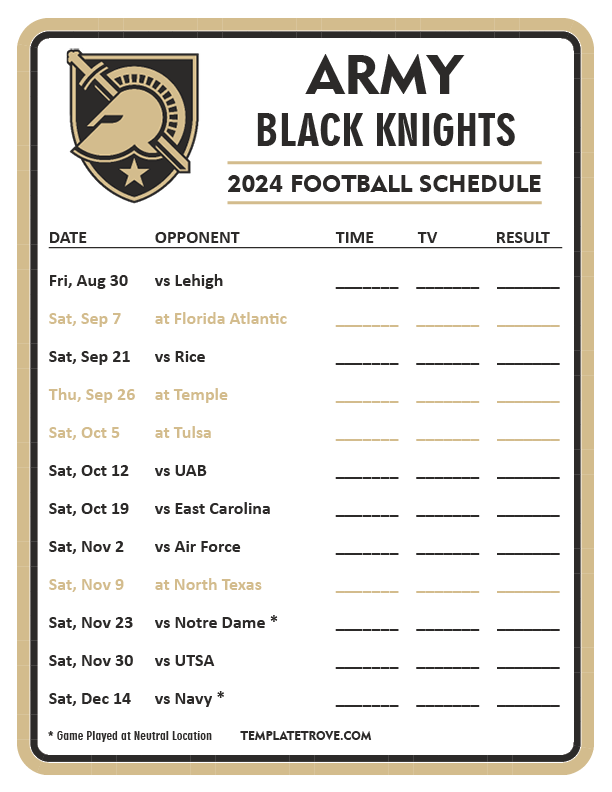 ARMY
BLACK KNIGHTS
2024 FOOTBALL SCHEDULE

| DATE | OPPONENT | TIME | TV | RESULT |
|---|---|---|---|---|
| Fri, Aug 30 | vs Lehigh | ______ | ______ | ______ |
| Sat, Sep 7 | at Florida Atlantic | ______ | ______ | ______ |
| Sat, Sep 21 | vs Rice | ______ | ______ | ______ |
| Thu, Sep 26 | at Temple | ______ | ______ | ______ |
| Sat, Oct 5 | at Tulsa | ______ | ______ | ______ |
| Sat, Oct 12 | vs UAB | ______ | ______ | ______ |
| Sat, Oct 19 | vs East Carolina | ______ | ______ | ______ |
| Sat, Nov 2 | vs Air Force | ______ | ______ | ______ |
| Sat, Nov 9 | at North Texas | ______ | ______ | ______ |
| Sat, Nov 23 | vs Notre Dame * | ______ | ______ | ______ |
| Sat, Nov 30 | vs UTSA | ______ | ______ | ______ |
| Sat, Dec 14 | vs Navy * | ______ | ______ | ______ |

* Game Played at Neutral Location

TEMPLATETROVE.COM